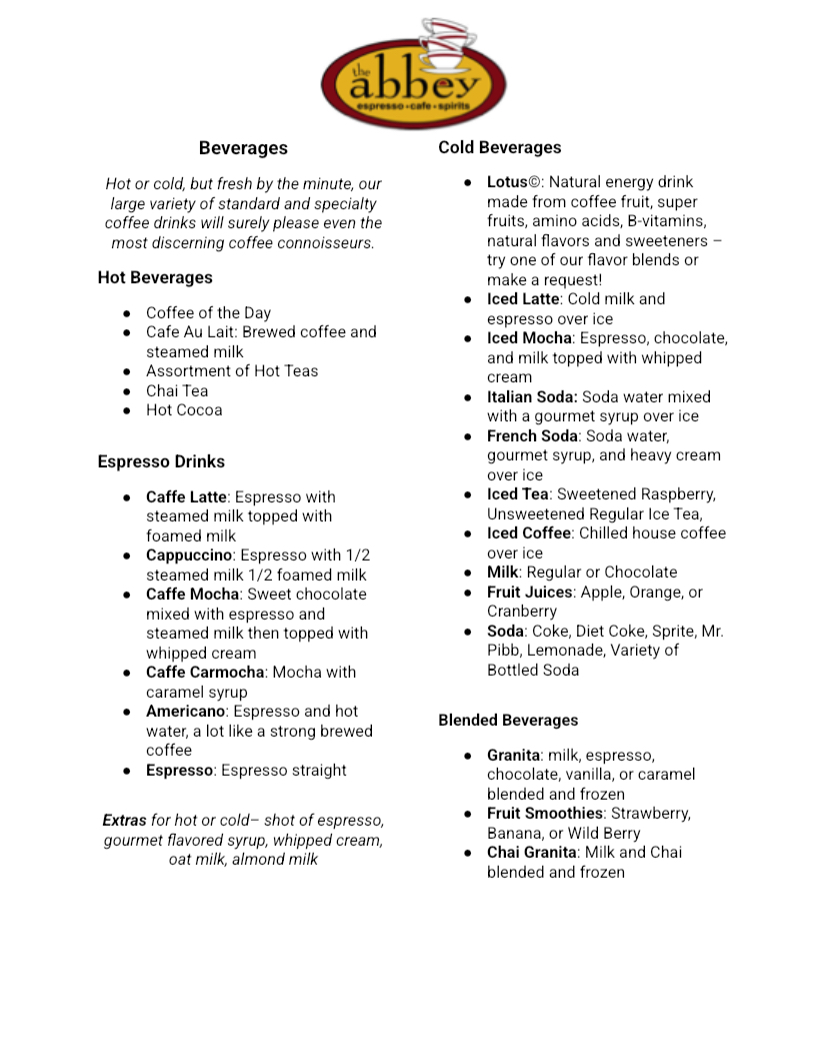 the abbey
espresso • cafe • spirits

Beverages

Hot or cold, but fresh by the minute, our large variety of standard and specialty coffee drinks will surely please even the most discerning coffee connoisseurs.

Hot Beverages

- Coffee of the Day
- Cafe Au Lait: Brewed coffee and steamed milk
- Assortment of Hot Teas
- Chai Tea
- Hot Cocoa

Espresso Drinks

- Caffe Latte: Espresso with steamed milk topped with foamed milk
- Cappuccino: Espresso with 1/2 steamed milk 1/2 foamed milk
- Caffe Mocha: Sweet chocolate mixed with espresso and steamed milk then topped with whipped cream
- Caffe Carmocha: Mocha with caramel syrup
- Americano: Espresso and hot water, a lot like a strong brewed coffee
- Espresso: Espresso straight

Extras for hot or cold– shot of espresso, gourmet flavored syrup, whipped cream, oat milk, almond milk

Cold Beverages

- Lotus©: Natural energy drink made from coffee fruit, super fruits, amino acids, B-vitamins, natural flavors and sweeteners – try one of our flavor blends or make a request!
- Iced Latte: Cold milk and espresso over ice
- Iced Mocha: Espresso, chocolate, and milk topped with whipped cream
- Italian Soda: Soda water mixed with a gourmet syrup over ice
- French Soda: Soda water, gourmet syrup, and heavy cream over ice
- Iced Tea: Sweetened Raspberry, Unsweetened Regular Ice Tea,
- Iced Coffee: Chilled house coffee over ice
- Milk: Regular or Chocolate
- Fruit Juices: Apple, Orange, or Cranberry
- Soda: Coke, Diet Coke, Sprite, Mr. Pibb, Lemonade, Variety of Bottled Soda

Blended Beverages

- Granita: milk, espresso, chocolate, vanilla, or caramel blended and frozen
- Fruit Smoothies: Strawberry, Banana, or Wild Berry
- Chai Granita: Milk and Chai blended and frozen